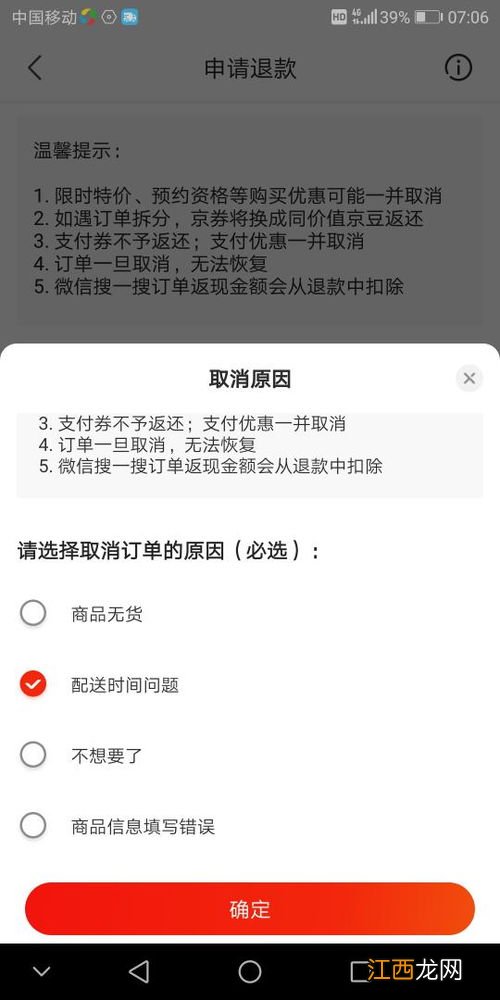 中国移动 HD 4G 39% 07:06

申请退款

温馨提示：

1. 限时特价、预约资格等购买优惠可能一并取消
2. 如遇订单拆分，京券将换成同价值京豆返还
3. 支付券不予返还；支付优惠一并取消
4. 订单一旦取消，无法恢复
5. 微信搜一搜订单返现金额会从退款中扣除

取消原因

3. 支付券不予返还；支付优惠一并取消
4. 订单一旦取消，无法恢复
5. 微信搜一搜订单返现金额会从退款中扣除

请选择取消订单的原因（必选）：

商品无货

配送时间问题

不想要了

商品信息填写错误

确定

江西龙网